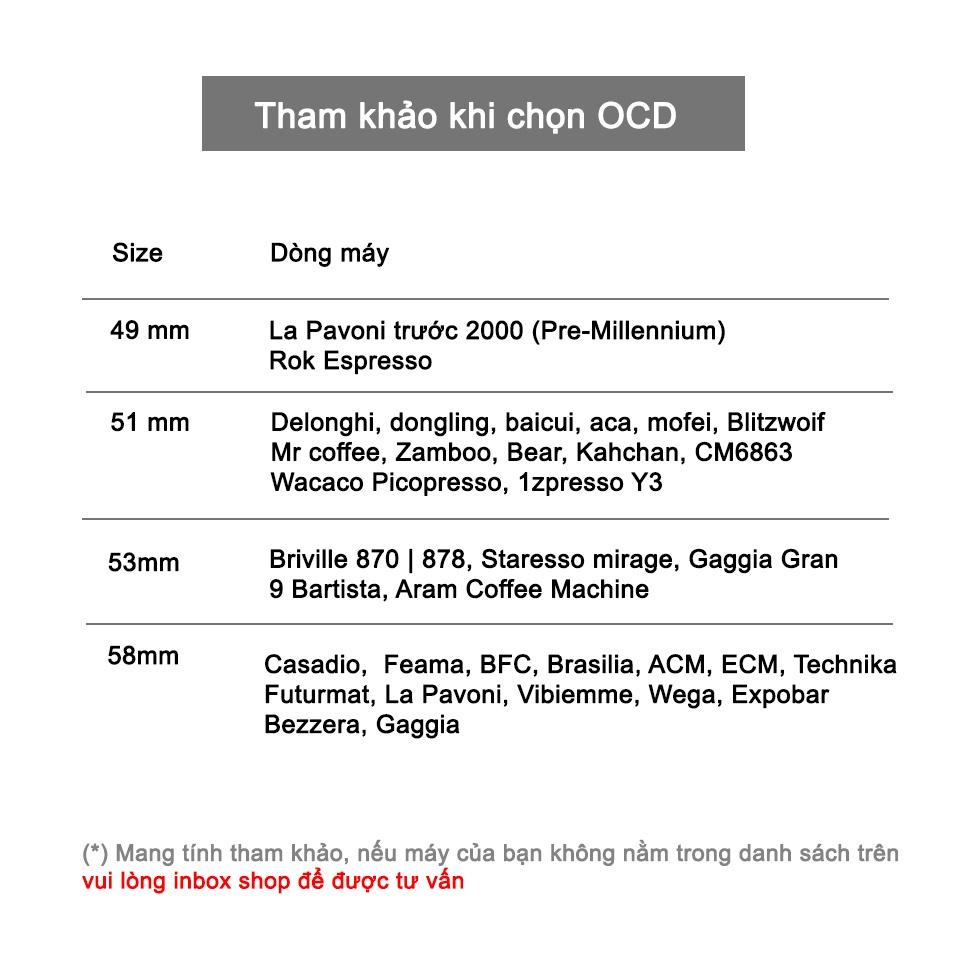 Tham khảo khi chọn OCD

| Size | Dòng máy |
|---|---|
| 49 mm | La Pavoni trước 2000 (Pre-Millennium) Rok Espresso |
| 51 mm | Delonghi, dongling, baicui, aca, mofei, Blitzwoif Mr coffee, Zamboo, Bear, Kahchan, CM6863 Wacaco Picopresso, 1zpresso Y3 |
| 53mm | Briville 870 \| 878, Staresso mirage, Gaggia Gran 9 Bartista, Aram Coffee Machine |
| 58mm | Casadio,  Feama, BFC, Brasilia, ACM, ECM, Technika Futurmat, La Pavoni, Vibiemme, Wega, Expobar Bezzera, Gaggia |

(*) Mang tính tham khảo, nếu máy của bạn không nằm trong danh sách trên vui lòng inbox shop để được tư vấn